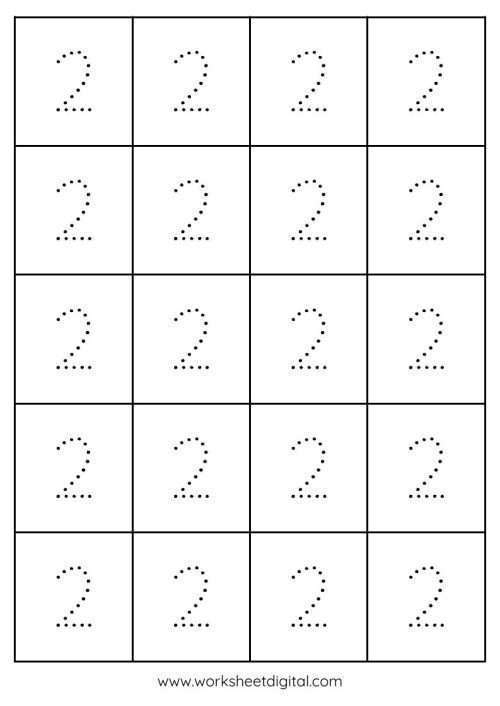 | 2 | 2 | 2 | 2 |
|---|---|---|---|
| 2 | 2 | 2 | 2 |
| 2 | 2 | 2 | 2 |
| 2 | 2 | 2 | 2 |
| 2 | 2 | 2 | 2 |

www.worksheetdigital.com